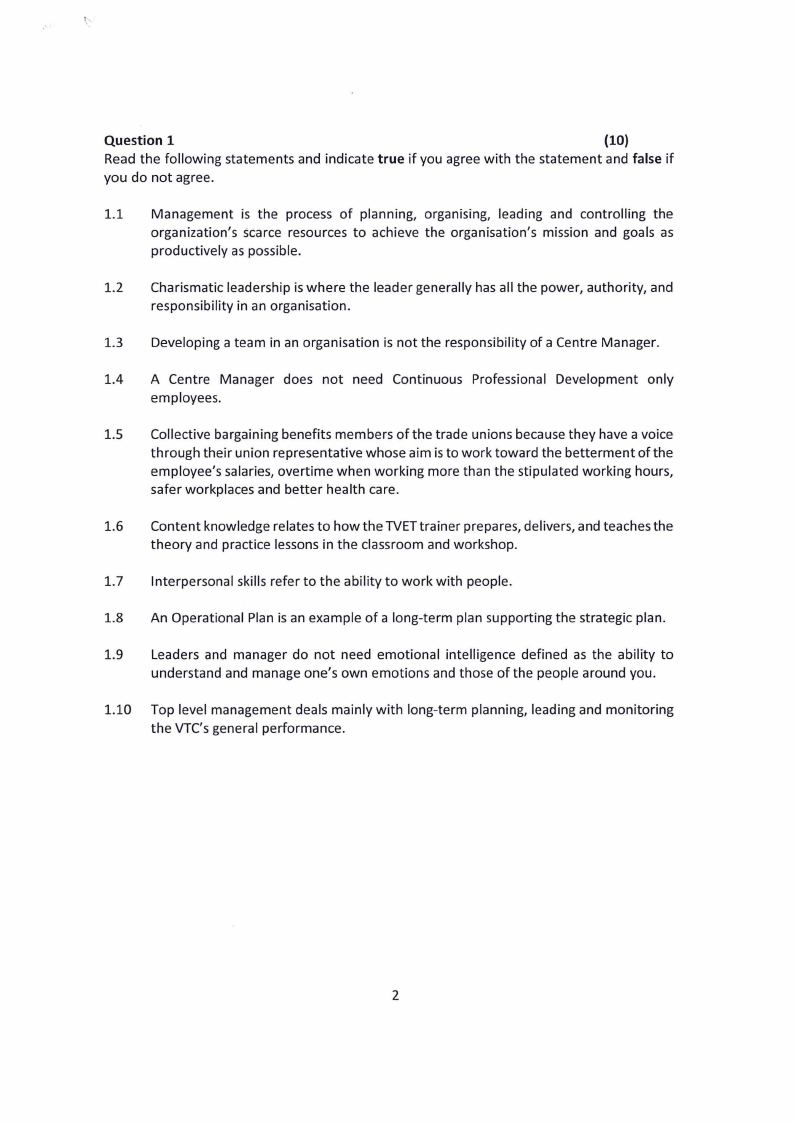 Question 1 (10)

Read the following statements and indicate true if you agree with the statement and false if you do not agree.

1.1 Management is the process of planning, organising, leading and controlling the organization's scarce resources to achieve the organisation's mission and goals as productively as possible.

1.2 Charismatic leadership is where the leader generally has all the power, authority, and responsibility in an organisation.

1.3 Developing a team in an organisation is not the responsibility of a Centre Manager.

1.4 A Centre Manager does not need Continuous Professional Development only employees.

1.5 Collective bargaining benefits members of the trade unions because they have a voice through their union representative whose aim is to work toward the betterment of the employee's salaries, overtime when working more than the stipulated working hours, safer workplaces and better health care.

1.6 Content knowledge relates to how the TVET trainer prepares, delivers, and teaches the theory and practice lessons in the classroom and workshop.

1.7 Interpersonal skills refer to the ability to work with people.

1.8 An Operational Plan is an example of a long-term plan supporting the strategic plan.

1.9 Leaders and manager do not need emotional intelligence defined as the ability to understand and manage one's own emotions and those of the people around you.

1.10 Top level management deals mainly with long-term planning, leading and monitoring the VTC's general performance.

2